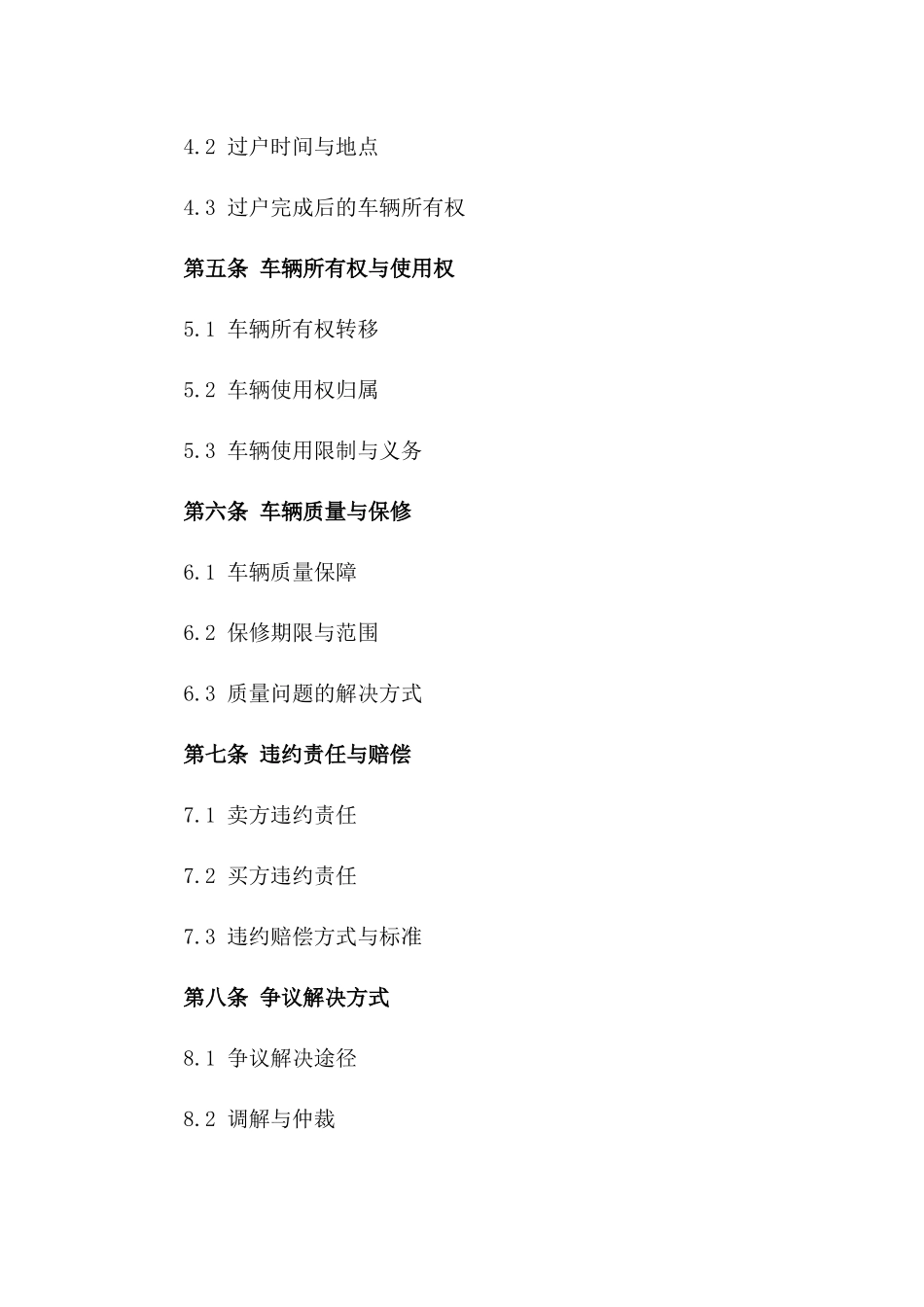 4.2 过户时间与地点

4.3 过户完成后的车辆所有权

第五条 车辆所有权与使用权

5.1 车辆所有权转移

5.2 车辆使用权归属

5.3 车辆使用限制与义务

第六条 车辆质量与保修

6.1 车辆质量保障

6.2 保修期限与范围

6.3 质量问题的解决方式

第七条 违约责任与赔偿

7.1 卖方违约责任

7.2 买方违约责任

7.3 违约赔偿方式与标准

第八条 争议解决方式

8.1 争议解决途径

8.2 调解与仲裁